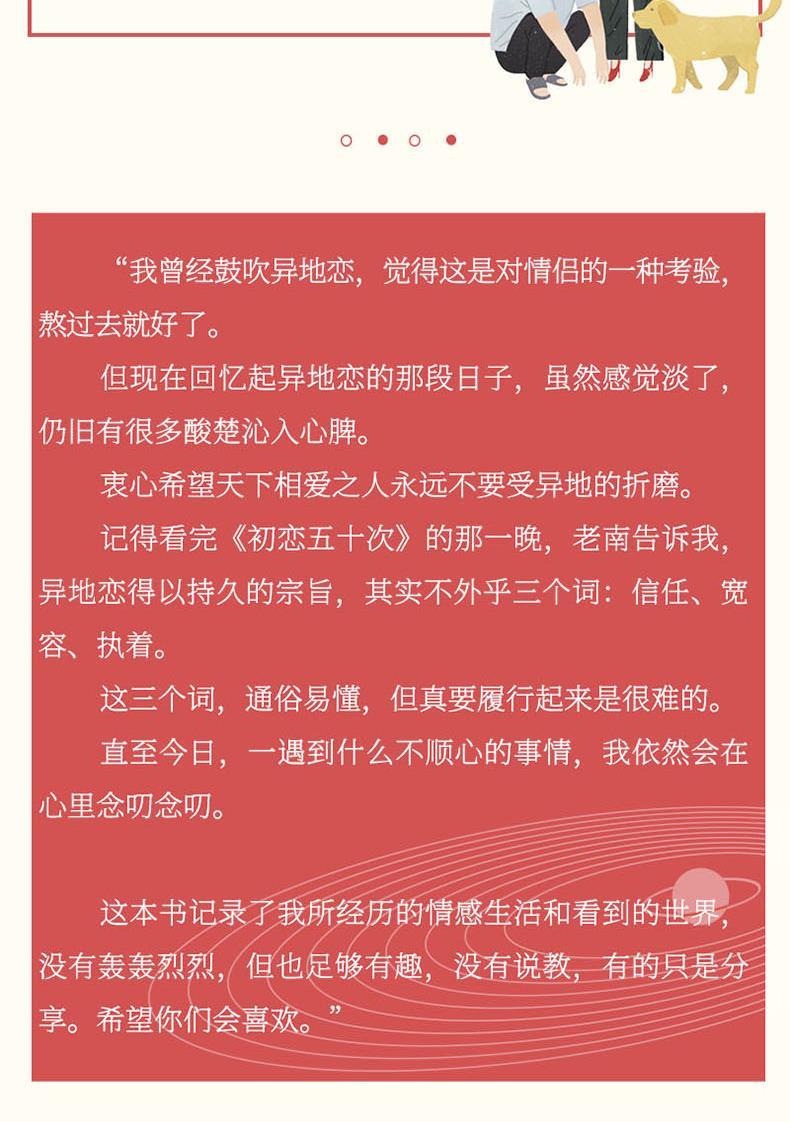 “我曾经鼓吹异地恋，觉得这是对情侣的一种考验，熬过去就好了。

但现在回忆起异地恋的那段日子，虽然感觉淡了，仍旧有很多酸楚沁入心脾。

衷心希望天下相爱之人永远不要受异地的折磨。

记得看完《初恋五十次》的那一晚，老南告诉我，异地恋得以持久的宗旨，其实不外乎三个词：信任、宽容、执着。

这三个词，通俗易懂，但真要履行起来是很难的。

直至今日，一遇到什么不顺心的事情，我依然会在心里念叨念叨。

这本书记录了我所经历的情感生活和看到的世界，没有轰轰烈烈，但也足够有趣，没有说教，有的只是分享。希望你们会喜欢。”